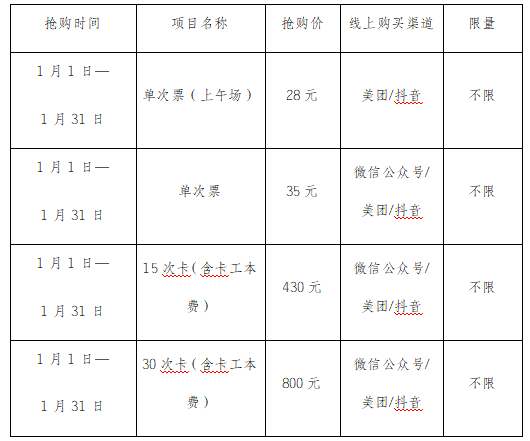 | 抢购时间 | 项目名称 | 抢购价 | 线上购买渠道 | 限量 |
|---|---|---|---|---|
| 1月1日—1月31日 | 单次票（上午场） | 28元 | 美团/抖音 | 不限 |
| 1月1日—1月31日 | 单次票 | 35元 | 微信公众号/美团/抖音 | 不限 |
| 1月1日—1月31日 | 15次卡（含卡工本费） | 430元 | 微信公众号/美团/抖音 | 不限 |
| 1月1日—1月31日 | 30次卡（含卡工本费） | 800元 | 微信公众号/美团/抖音 | 不限 |